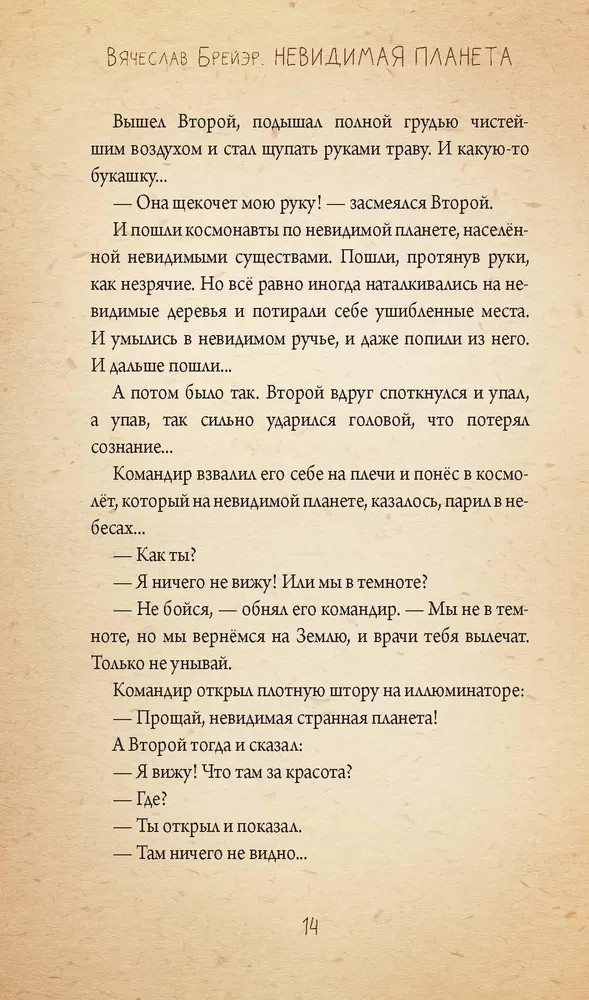 Вячеслав Брейэр. НЕВИДИМАЯ ПЛАНЕТА

Вышел Второй, подышал полной грудью чистейшим воздухом и стал щупать руками траву. И какую-то букашку...

— Она щекочет мою руку! — засмеялся Второй.

И пошли космонавты по невидимой планете, населённой невидимыми существами. Пошли, протянув руки, как незрячие. Но всё равно иногда наталкивались на невидимые деревья и потирали себе ушибленные места. И умылись в невидимом ручье, и даже попили из него. И дальше пошли...

А потом было так. Второй вдруг споткнулся и упал, а упав, так сильно ударился головой, что потерял сознание...

Командир взвалил его себе на плечи и понёс в космолёт, который на невидимой планете, казалось, парил в небесах...

— Как ты?

— Я ничего не вижу! Или мы в темноте?

— Не бойся, — обнял его командир. — Мы не в темноте, но мы вернёмся на Землю, и врачи тебя вылечат. Только не унывай.

Командир открыл плотную штору на иллюминаторе:

— Прощай, невидимая странная планета!

А Второй тогда и сказал:

— Я вижу! Что там за красота?

— Где?

— Ты открыл и показал.

— Там ничего не видно...

14